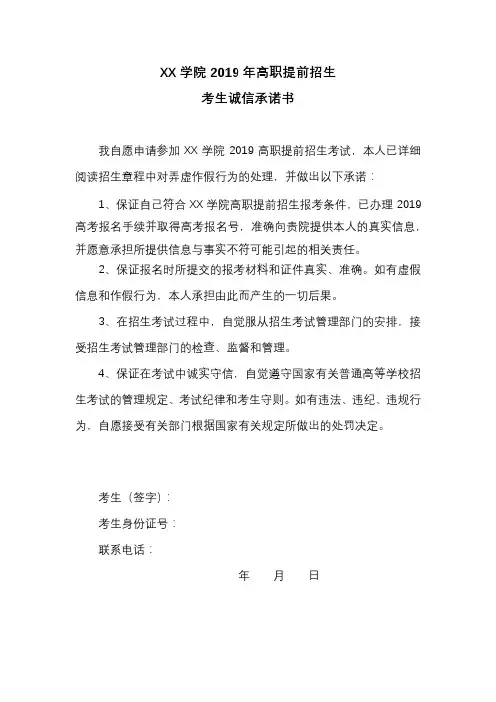 XX 学院 2019 年高职提前招生

考生诚信承诺书

我自愿申请参加 XX 学院 2019 高职提前招生考试，本人已详细阅读招生章程中对弄虚作假行为的处理，并做出以下承诺：

1、保证自己符合 XX 学院高职提前招生报考条件，已办理 2019 高考报名手续并取得高考报名号，准确向贵院提供本人的真实信息，并愿意承担所提供信息与事实不符可能引起的相关责任。

2、保证报名时所提交的报考材料和证件真实、准确。如有虚假信息和作假行为，本人承担由此而产生的一切后果。

3、在招生考试过程中，自觉服从招生考试管理部门的安排，接受招生考试管理部门的检查、监督和管理。

4、保证在考试中诚实守信，自觉遵守国家有关普通高等学校招生考试的管理规定、考试纪律和考生守则。如有违法、违纪、违规行为，自愿接受有关部门根据国家有关规定所做出的处罚决定。

考生（签字）：

考生身份证号：

联系电话：

年 月 日